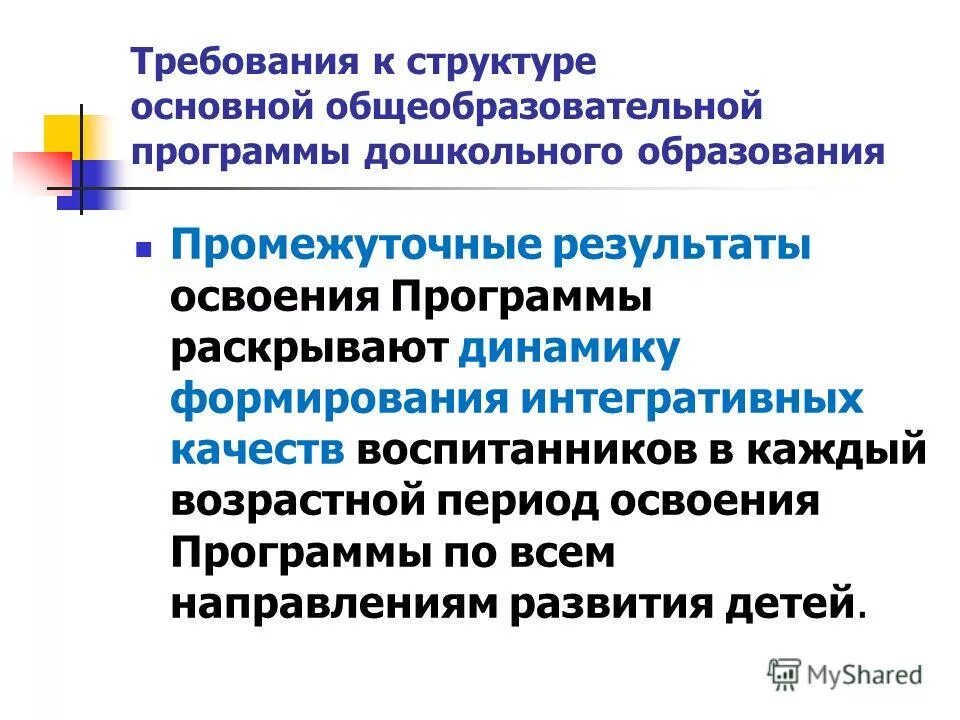 Требования к структуре основной общеобразовательной программы дошкольного образования

Промежуточные результаты освоения Программы раскрывают динамику формирования интегративных качеств воспитанников в каждый возрастной период освоения Программы по всем направлениям развития детей.

MyShared